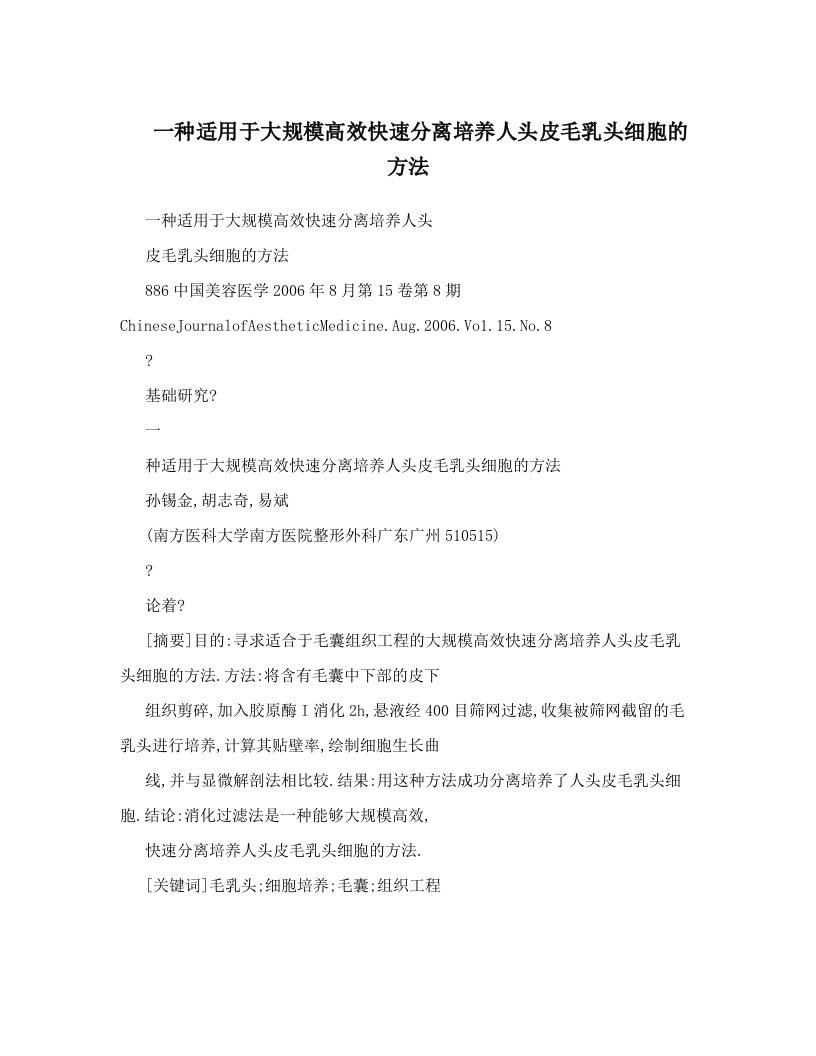 一种适用于大规模高效快速分离培养人头皮毛乳头细胞的方法

一种适用于大规模高效快速分离培养人头

皮毛乳头细胞的方法

886 中国美容医学 2006 年 8 月第 15 卷第 8 期

ChineseJournalofAestheticMedicine.Aug.2006.Vo1.15.No.8

?

基础研究?

一

种适用于大规模高效快速分离培养人头皮毛乳头细胞的方法

孙锡金,胡志奇,易斌

(南方医科大学南方医院整形外科广东广州 510515)

?

论着?

[摘要]目的:寻求适合于毛囊组织工程的大规模高效快速分离培养人头皮毛乳头细胞的方法.方法:将含有毛囊中下部的皮下

组织剪碎,加入胶原酶 I 消化 2h,悬液经 400 目筛网过滤,收集被筛网截留的毛乳头进行培养,计算其贴壁率,绘制细胞生长曲

线,并与显微解剖法相比较.结果:用这种方法成功分离培养了人头皮毛乳头细胞.结论:消化过滤法是一种能够大规模高效,

快速分离培养人头皮毛乳头细胞的方法.

[关键词]毛乳头;细胞培养;毛囊;组织工程